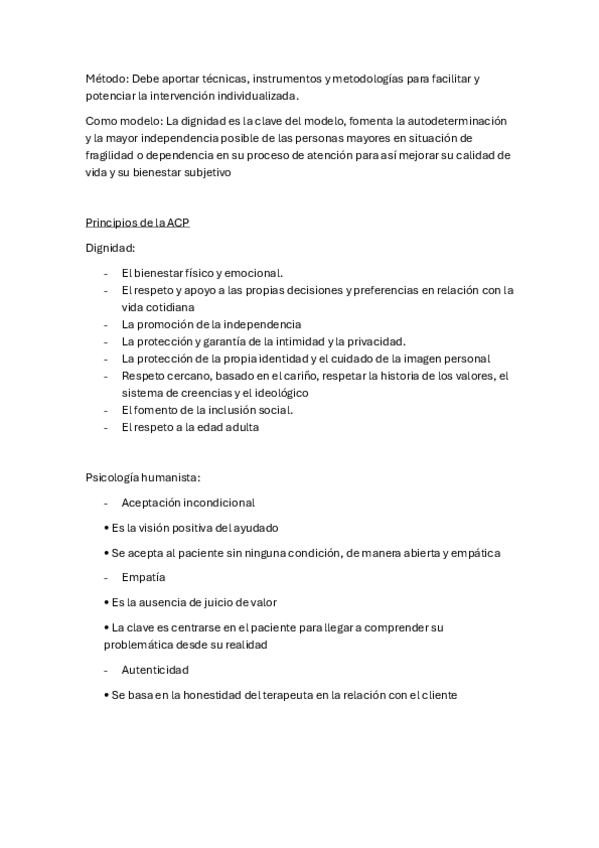 Método: Debe aportar técnicas, instrumentos y metodologías para facilitar y potenciar la intervención individualizada.

Como modelo: La dignidad es la clave del modelo, fomenta la autodeterminación y la mayor independencia posible de las personas mayores en situación de fragilidad o dependencia en su proceso de atención para así mejorar su calidad de vida y su bienestar subjetivo

Principios de la ACP

Dignidad:

- El bienestar físico y emocional.
- El respeto y apoyo a las propias decisiones y preferencias en relación con la vida cotidiana
- La promoción de la independencia
- La protección y garantía de la intimidad y la privacidad.
- La protección de la propia identidad y el cuidado de la imagen personal
- Respeto cercano, basado en el cariño, respetar la historia de los valores, el sistema de creencias y el ideológico
- El fomento de la inclusión social.
- El respeto a la edad adulta

Psicología humanista:

- Aceptación incondicional

• Es la visión positiva del ayudado

• Se acepta al paciente sin ninguna condición, de manera abierta y empática

- Empatía

• Es la ausencia de juicio de valor

• La clave es centrarse en el paciente para llegar a comprender su problemática desde su realidad

- Autenticidad

• Se basa en la honestidad del terapeuta en la relación con el cliente